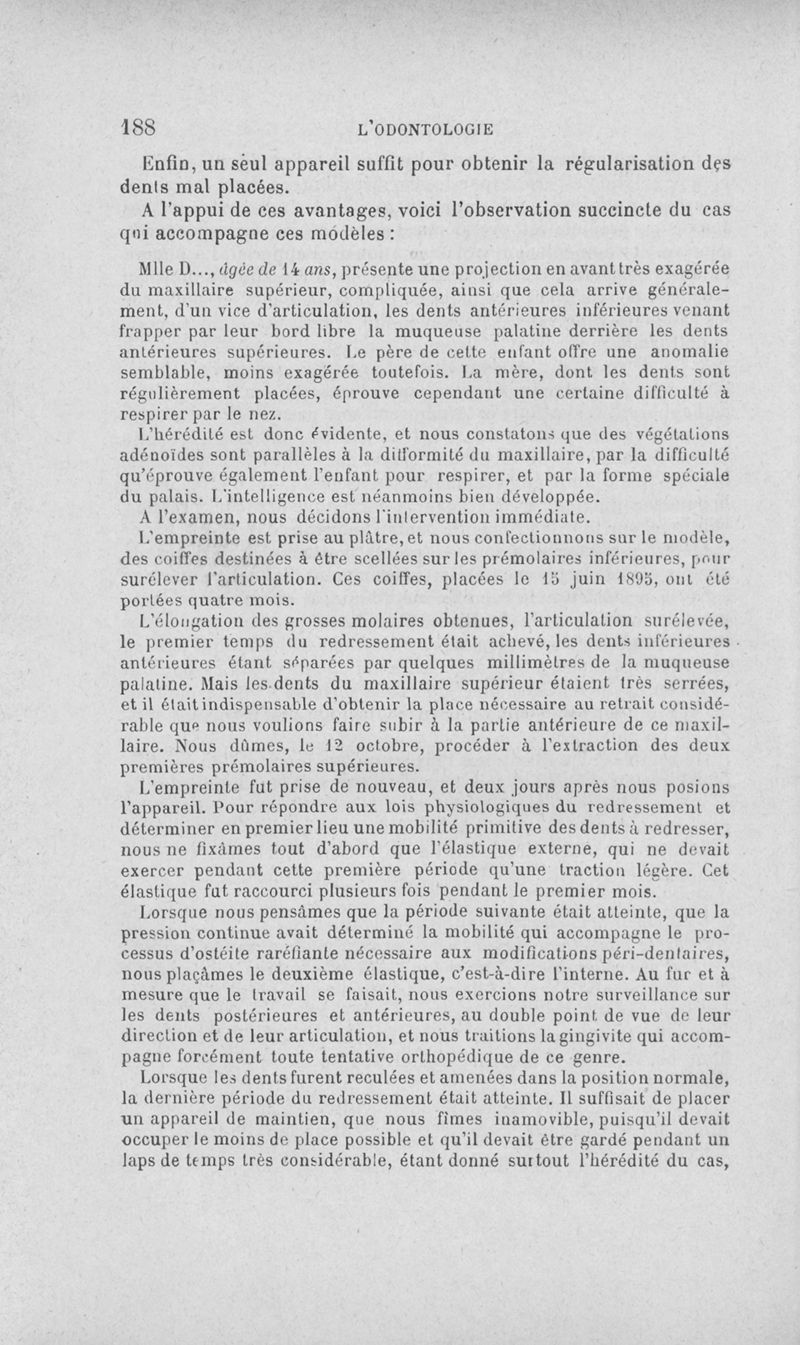 188 L'ODONTOLOGIE

Enfin, un seul appareil suffit pour obtenir la régularisation des dents mal placées.

A l'appui de ces avantages, voici l'observation succincte du cas qui accompagne ces modèles :

Mlle D..., âgée de 14 ans, présente une projection en avant très exagérée du maxillaire supérieur, compliquée, ainsi que cela arrive généralement, d'un vice d'articulation, les dents antérieures inférieures venant frapper par leur bord libre la muqueuse palatine derrière les dents antérieures supérieures. Le père de cette enfant offre une anomalie semblable, moins exagérée toutefois. La mère, dont les dents sont régulièrement placées, éprouve cependant une certaine difficulté à respirer par le nez.

L'hérédité est donc évidente, et nous constatons que des végétations adénoïdes sont parallèles à la difformité du maxillaire, par la difficulté qu'éprouve également l'enfant pour respirer, et par la forme spéciale du palais. L'intelligence est néanmoins bien développée.

A l'examen, nous décidons l'intervention immédiate.

L'empreinte est prise au plâtre, et nous confectionnons sur le modèle, des coiffes destinées à être scellées sur les prémolaires inférieures, pour surélever l'articulation. Ces coiffes, placées le 15 juin 1895, ont été portées quatre mois.

L'élongation des grosses molaires obtenues, l'articulation surélevée, le premier temps du redressement était achevé, les dents inférieures antérieures étant séparées par quelques millimètres de la muqueuse palatine. Mais les dents du maxillaire supérieur étaient très serrées, et il était indispensable d'obtenir la place nécessaire au retrait considérable que nous voulions faire subir à la partie antérieure de ce maxillaire. Nous dûmes, le 12 octobre, procéder à l'extraction des deux premières prémolaires supérieures.

L'empreinte fut prise de nouveau, et deux jours après nous posions l'appareil. Pour répondre aux lois physiologiques du redressement et déterminer en premier lieu une mobilité primitive des dents à redresser, nous ne fixâmes tout d'abord que l'élastique externe, qui ne devait exercer pendant cette première période qu'une traction légère. Cet élastique fut raccourci plusieurs fois pendant le premier mois.

Lorsque nous pensâmes que la période suivante était atteinte, que la pression continue avait déterminé la mobilité qui accompagne le processus d'ostéite raréfiante nécessaire aux modifications péri-dentaires, nous plaçâmes le deuxième élastique, c'est-à-dire l'interne. Au fur et à mesure que le travail se faisait, nous exercions notre surveillance sur les dents postérieures et antérieures, au double point de vue de leur direction et de leur articulation, et nous traitions la gingivite qui accompagne forcément toute tentative orthopédique de ce genre.

Lorsque les dents furent reculées et amenées dans la position normale, la dernière période du redressement était atteinte. Il suffisait de placer un appareil de maintien, que nous fîmes inamovible, puisqu'il devait occuper le moins de place possible et qu'il devait être gardé pendant un laps de temps très considérable, étant donné surtout l'hérédité du cas,